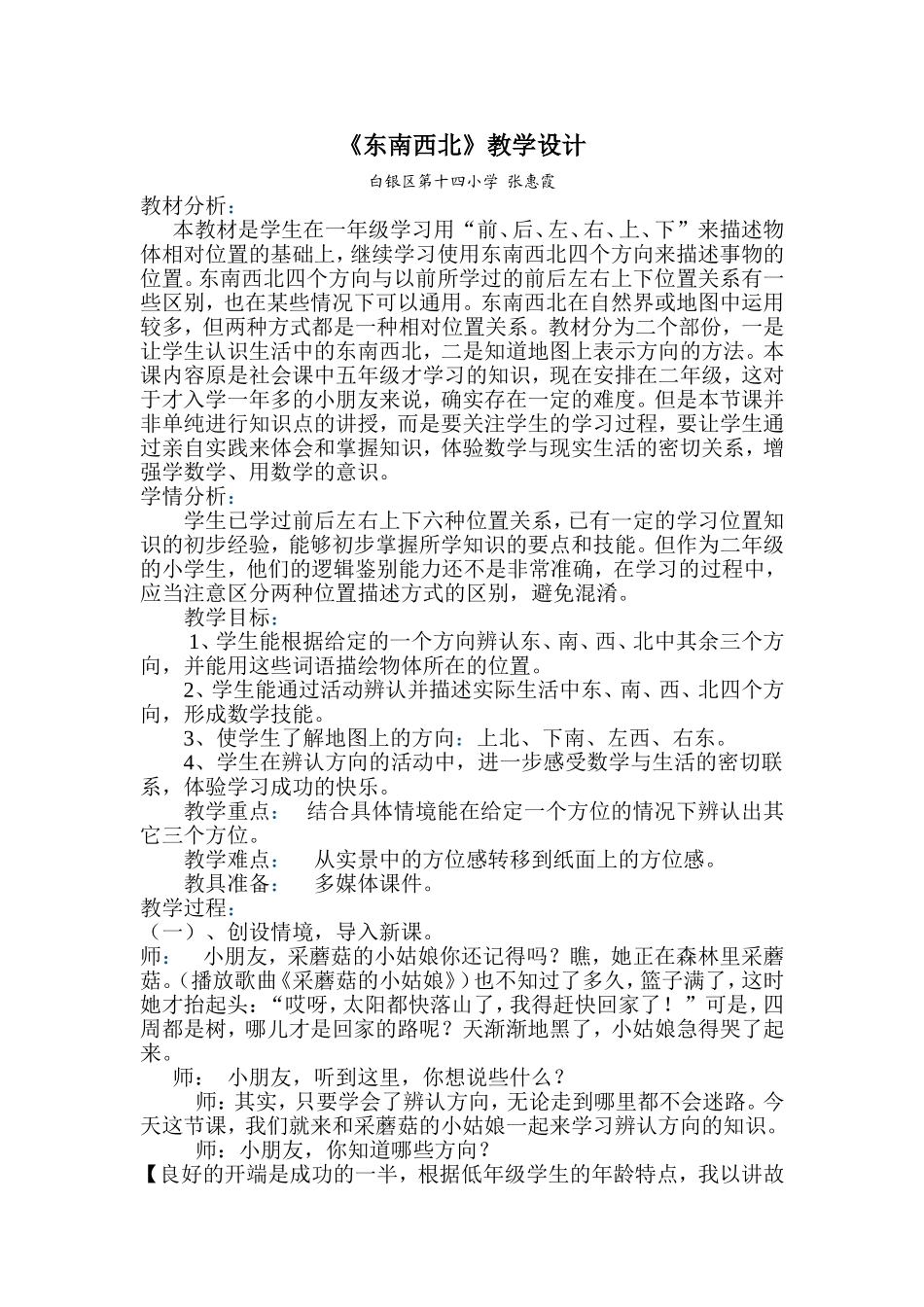 《东南西北》教学设计

白银区第十四小学 张惠霞

教材分析：

本教材是学生在一年级学习用“前、后、左、右、上、下”来描述物体相对位置的基础上，继续学习使用东南西北四个方向来描述事物的位置。东南西北四个方向与以前所学过的前后左右上下位置关系有一些区别，也在某些情况下可以通用。东南西北在自然界或地图中运用较多，但两种方式都是一种相对位置关系。教材分为二个部份，一是让学生认识生活中的东南西北，二是知道地图上表示方向的方法。本课内容原是社会课中五年级才学习的知识，现在安排在二年级，这对于才入学一年多的小朋友来说，确实存在一定的难度。但是本节课并非单纯进行知识点的讲授，而是要关注学生的学习过程，要让学生通过亲自实践来体会和掌握知识，体验数学与现实生活的密切关系，增强学数学、用数学的意识。

学情分析：

学生已学过前后左右上下六种位置关系，已有一定的学习位置知识的初步经验，能够初步掌握所学知识的要点和技能。但作为二年级的小学生，他们的逻辑鉴别能力还不是非常准确，在学习的过程中，应当注意区分两种位置描述方式的区别，避免混淆。

教学目标：

1、学生能根据给定的一个方向辨认东、南、西、北中其余三个方向，并能用这些词语描绘物体所在的位置。

2、学生能通过活动辨认并描述实际生活中东、南、西、北四个方向，形成数学技能。

3、使学生了解地图上的方向：上北、下南、左西、右东。

4、学生在辨认方向的活动中，进一步感受数学与生活的密切联系，体验学习成功的快乐。

教学重点： 结合具体情境能在给定一个方位的情况下辨认出其它三个方位。

教学难点： 从实景中的方位感转移到纸面上的方位感。

教具准备： 多媒体课件。

教学过程：

（一）、创设情境，导入新课。

师： 小朋友，采蘑菇的小姑娘你还记得吗？瞧，她正在森林里采蘑菇。（播放歌曲《采蘑菇的小姑娘》）也不知过了多久，篮子满了，这时她才抬起头：“哎呀，太阳都快落山了，我得赶快回家了！”可是，四周都是树，哪儿才是回家的路呢？天渐渐地黑了，小姑娘急得哭了起来。

师： 小朋友，听到这里，你想说些什么？

师：其实，只要学会了辨认方向，无论走到哪里都不会迷路。今天这节课，我们就来和采蘑菇的小姑娘一起来学习辨认方向的知识。

师：小朋友，你知道哪些方向？

【良好的开端是成功的一半，根据低年级学生的年龄特点，我以讲故